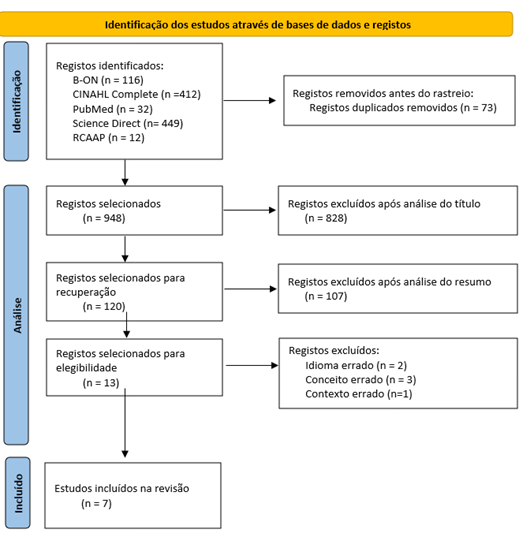 Identificação dos estudos através de bases de dados e registos

Identificação

Registos identificados:
B-ON (n = 116)
CINAHL Complete (n =412)
PubMed (n = 32)
Science Direct (n= 449)
RCAAP (n = 12)

Registos removidos antes do rastreio:
Registos duplicados removidos (n = 73)

Análise

Registos selecionados
(n = 948)

Registos excluídos após análise do título
(n = 828)

Registos selecionados para recuperação
(n = 120)

Registos excluídos após análise do resumo
(n = 107)

Registos selecionados para elegibilidade
(n = 13)

Registos excluídos:
Idioma errado (n = 2)
Conceito errado (n = 3)
Contexto errado (n=1)

Incluído

Estudos incluídos na revisão
(n = 7)